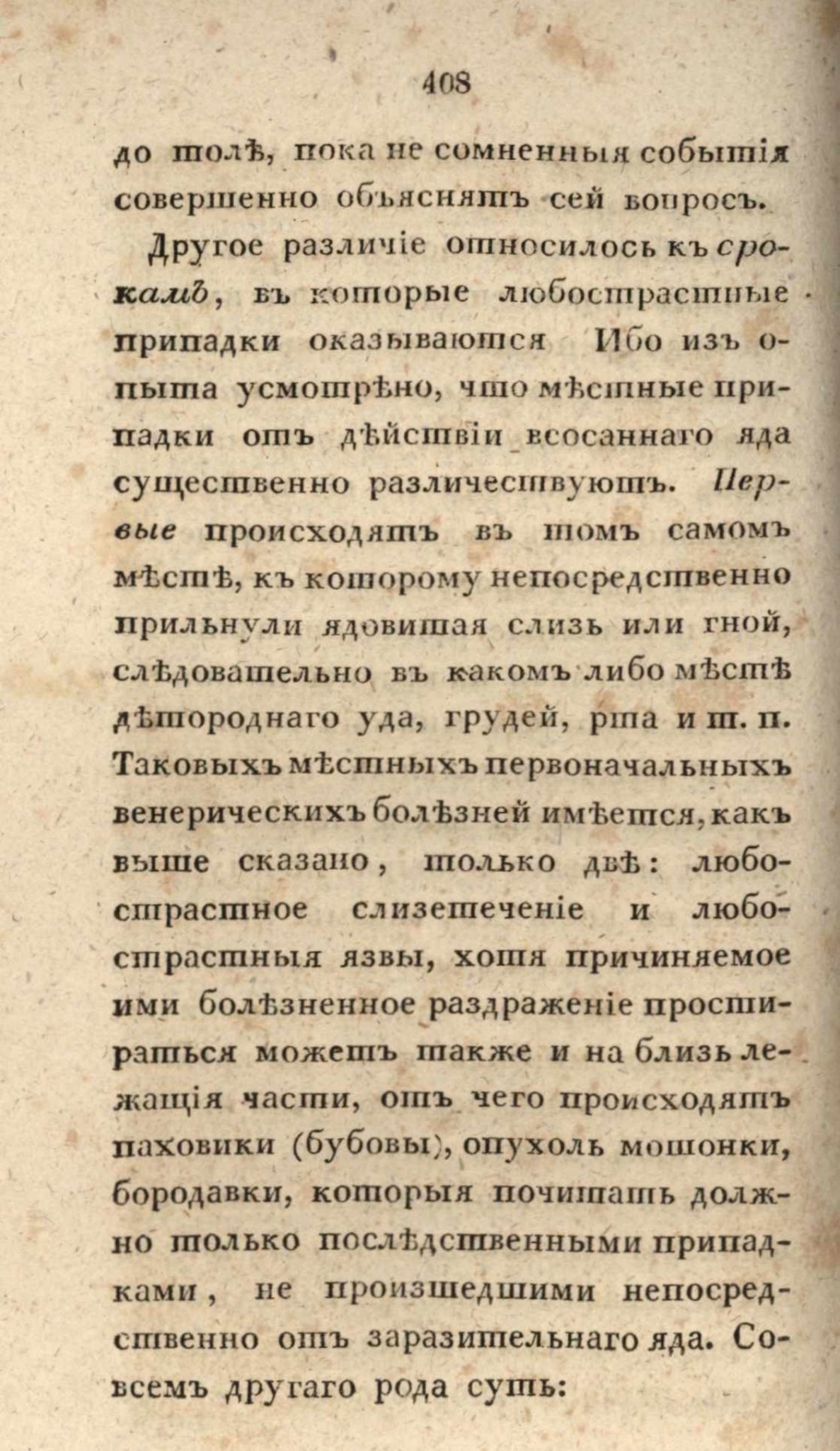 408

до толѣ, пока не сомненныя событія совершенно объяснятъ сей вопросъ.

Другое различіе относилось къ срокамъ, въ которые любострастные припадки оказываются Ибо изъ опыта усмотрѣно, что мѣстные припадки отъ дѣйствіи всосаннаго яда существенно различествуютъ. Первые происходятъ въ томъ самомъ мѣстѣ, къ которому непосредственно прильнули ядовитая слизь или гной, слѣдовательно въ какомъ либо мѣстѣ дѣтороднаго уда, грудей, рта и т. п. Таковыхъ мѣстныхъ первоначальныхъ венерическихъ болѣзней имѣется, какъ выше сказано, только двѣ: любострастное слизетеченіе и любострастныя язвы, хотя причиняемое ими болѣзненное раздраженіе простираться можетъ также и на близь лежащія части, отъ чего происходятъ паховики (бубовы), опухоль мошонки, бородавки, которыя почитать должно только послѣдственными припадками, не произшедшими непосредственно отъ заразительнаго яда. Совсемъ другаго рода суть: